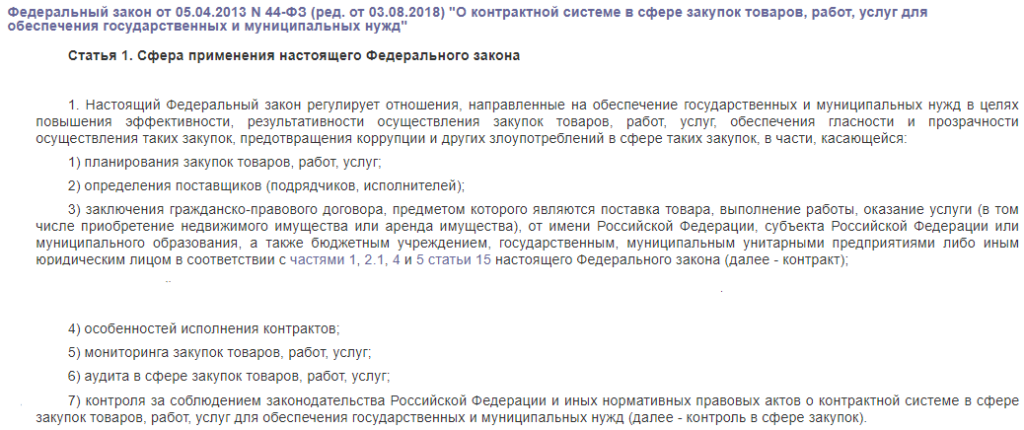 Федеральный закон от 05.04.2013 N 44-ФЗ (ред. от 03.08.2018) "О контрактной системе в сфере закупок товаров, работ, услуг для обеспечения государственных и муниципальных нужд"

Статья 1. Сфера применения настоящего Федерального закона

1. Настоящий Федеральный закон регулирует отношения, направленные на обеспечение государственных и муниципальных нужд в целях повышения эффективности, результативности осуществления закупок товаров, работ, услуг, обеспечения гласности и прозрачности осуществления таких закупок, предотвращения коррупции и других злоупотреблений в сфере таких закупок, в части, касающейся:

1) планирования закупок товаров, работ, услуг;

2) определения поставщиков (подрядчиков, исполнителей);

3) заключения гражданско-правового договора, предметом которого являются поставка товара, выполнение работы, оказание услуги (в том числе приобретение недвижимого имущества или аренда имущества), от имени Российской Федерации, субъекта Российской Федерации или муниципального образования, а также бюджетным учреждением, государственным, муниципальным унитарными предприятиями либо иным юридическим лицом в соответствии с частями 1, 2.1, 4 и 5 статьи 15 настоящего Федерального закона (далее - контракт);

4) особенностей исполнения контрактов;

5) мониторинга закупок товаров, работ, услуг;

6) аудита в сфере закупок товаров, работ, услуг;

7) контроля за соблюдением законодательства Российской Федерации и иных нормативных правовых актов о контрактной системе в сфере закупок товаров, работ, услуг для обеспечения государственных и муниципальных нужд (далее - контроль в сфере закупок).